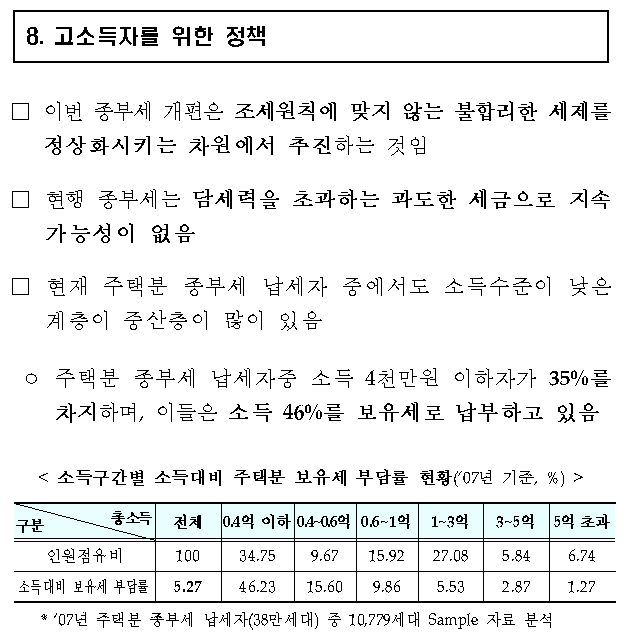 8. 고소득자를 위한 정책

□ 이번 종부세 개편은 조세원칙에 맞지 않는 불합리한 세제를 정상화시키는 차원에서 추진하는 것임

□ 현행 종부세는 담세력을 초과하는 과도한 세금으로 지속 가능성이 없음

□ 현재 주택분 종부세 납세자 중에서도 소득수준이 낮은 계층이 중산층이 많이 있음

○ 주택분 종부세 납세자중 소득 4천만원 이하자가 35%를 차지하며, 이들은 소득 46%를 보유세로 납부하고 있음

< 소득구간별 소득대비 주택분 보유세 부담률 현황('07년 기준, %) >

| 구분 \ 총소득 | 전체 | 0.4억 이하 | 0.4~0.6억 | 0.6~1억 | 1~3억 | 3~5억 | 5억 초과 |
|---|---|---|---|---|---|---|---|
| 인원점유비 | 100 | 34.75 | 9.67 | 15.92 | 27.08 | 5.84 | 6.74 |
| 소득대비 보유세 부담률 | 5.27 | 46.23 | 15.60 | 9.86 | 5.53 | 2.87 | 1.27 |

* '07년 주택분 종부세 납세자(38만세대) 중 10,779세대 Sample 자료 분석